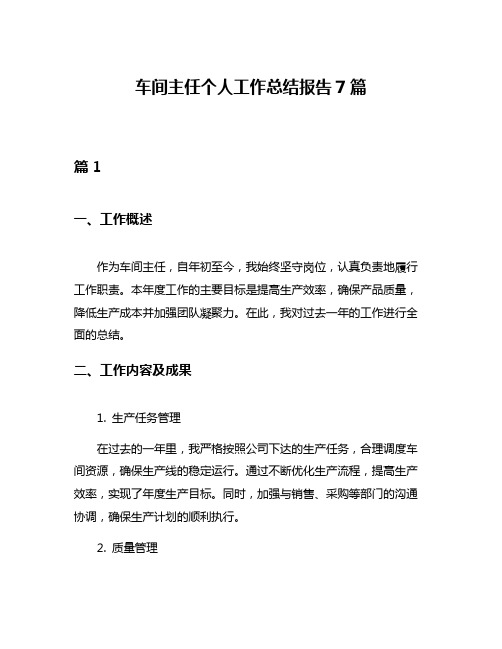 车间主任个人工作总结报告 7 篇

篇 1

一、工作概述

作为车间主任，自年初至今，我始终坚守岗位，认真负责地履行工作职责。本年度工作的主要目标是提高生产效率，确保产品质量，降低生产成本并加强团队凝聚力。在此，我对过去一年的工作进行全面的总结。

二、工作内容及成果

1. 生产任务管理

在过去的一年里，我严格按照公司下达的生产任务，合理调度车间资源，确保生产线的稳定运行。通过不断优化生产流程，提高生产效率，实现了年度生产目标。同时，加强与销售、采购等部门的沟通协调，确保生产计划的顺利执行。

2. 质量管理